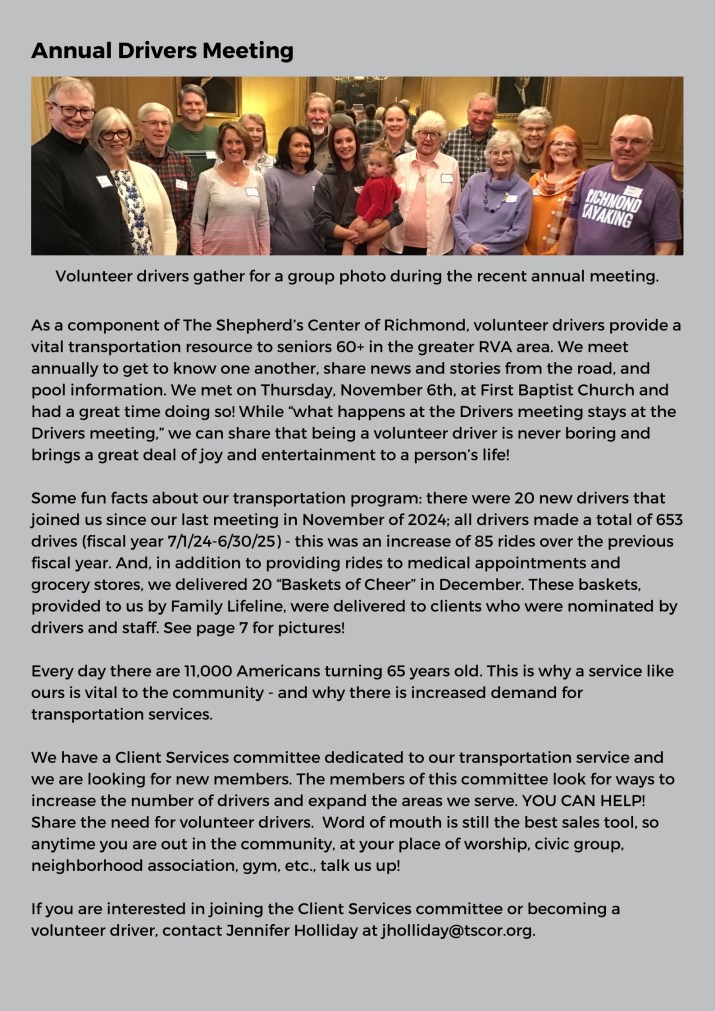 Annual Drivers Meeting

RICHMOND KAYAKING

Volunteer drivers gather for a group photo during the recent annual meeting.

As a component of The Shepherd's Center of Richmond, volunteer drivers provide a vital transportation resource to seniors 60+ in the greater RVA area. We meet annually to get to know one another, share news and stories from the road, and pool information. We met on Thursday, November 6th, at First Baptist Church and had a great time doing so! While "what happens at the Drivers meeting stays at the Drivers meeting," we can share that being a volunteer driver is never boring and brings a great deal of joy and entertainment to a person's life!

Some fun facts about our transportation program: there were 20 new drivers that joined us since our last meeting in November of 2024; all drivers made a total of 653 drives (fiscal year 7/1/24-6/30/25) - this was an increase of 85 rides over the previous fiscal year. And, in addition to providing rides to medical appointments and grocery stores, we delivered 20 "Baskets of Cheer" in December. These baskets, provided to us by Family Lifeline, were delivered to clients who were nominated by drivers and staff. See page 7 for pictures!

Every day there are 11,000 Americans turning 65 years old. This is why a service like ours is vital to the community - and why there is increased demand for transportation services.

We have a Client Services committee dedicated to our transportation service and we are looking for new members. The members of this committee look for ways to increase the number of drivers and expand the areas we serve. YOU CAN HELP! Share the need for volunteer drivers. Word of mouth is still the best sales tool, so anytime you are out in the community, at your place of worship, civic group, neighborhood association, gym, etc., talk us up!

If you are interested in joining the Client Services committee or becoming a volunteer driver, contact Jennifer Holliday at jholliday@tscor.org.